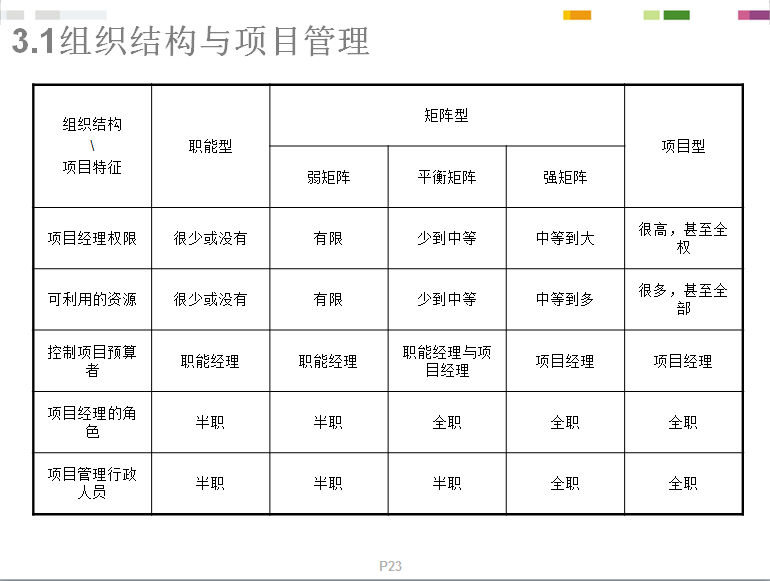 3.1组织结构与项目管理

| 组织结构 \ 项目特征 | 职能型 | 矩阵型 | | | 项目型 |
|---|---|---|---|---|---|
| | | 弱矩阵 | 平衡矩阵 | 强矩阵 | |
| 项目经理权限 | 很少或没有 | 有限 | 少到中等 | 中等到大 | 很高，甚至全权 |
| 可利用的资源 | 很少或没有 | 有限 | 少到中等 | 中等到多 | 很多，甚至全部 |
| 控制项目预算者 | 职能经理 | 职能经理 | 职能经理与项目经理 | 项目经理 | 项目经理 |
| 项目经理的角色 | 半职 | 半职 | 全职 | 全职 | 全职 |
| 项目管理行政人员 | 半职 | 半职 | 半职 | 全职 | 全职 |

P23